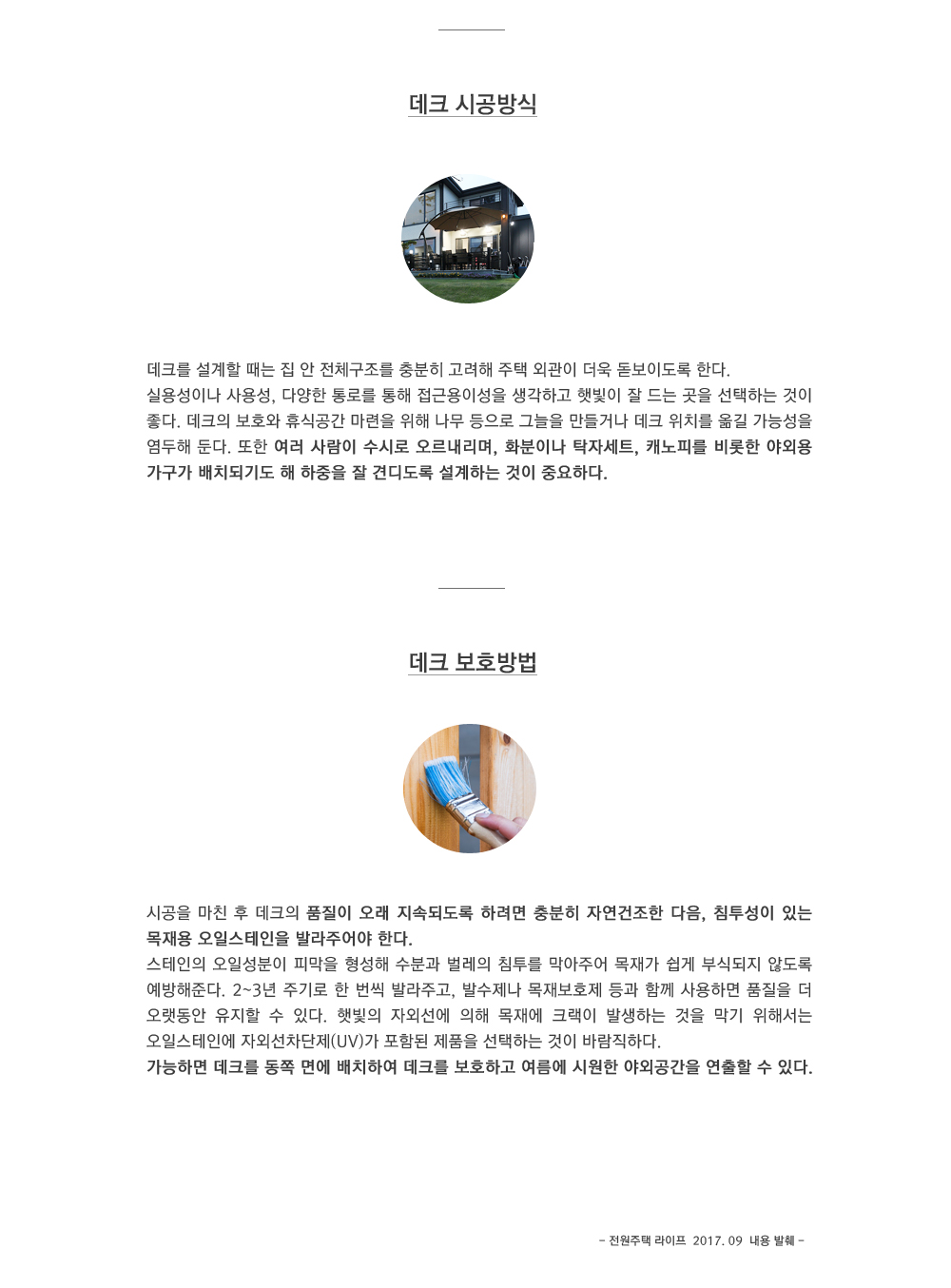 데크 시공방식

데크를 설계할 때는 집 안 전체구조를 충분히 고려해 주택 외관이 더욱 돋보이도록 한다.
실용성이나 사용성, 다양한 통로를 통해 접근용이성을 생각하고 햇빛이 잘 드는 곳을 선택하는 것이 좋다. 데크의 보호와 휴식공간 마련을 위해 나무 등으로 그늘을 만들거나 데크 위치를 옮길 가능성을 염두해 둔다. 또한 여러 사람이 수시로 오르내리며, 화분이나 탁자세트, 캐노피를 비롯한 야외용 가구가 배치되기도 해 하중을 잘 견디도록 설계하는 것이 중요하다.

데크 보호방법

시공을 마친 후 데크의 품질이 오래 지속되도록 하려면 충분히 자연건조한 다음, 침투성이 있는 목재용 오일스테인을 발라주어야 한다.
스테인의 오일성분이 피막을 형성해 수분과 벌레의 침투를 막아주어 목재가 쉽게 부식되지 않도록 예방해준다. 2~3년 주기로 한 번씩 발라주고, 발수제나 목재보호제 등과 함께 사용하면 품질을 더 오랫동안 유지할 수 있다. 햇빛의 자외선에 의해 목재에 크랙이 발생하는 것을 막기 위해서는 오일스테인에 자외선차단제(UV)가 포함된 제품을 선택하는 것이 바람직하다.
가능하면 데크를 동쪽 면에 배치하여 데크를 보호하고 여름에 시원한 야외공간을 연출할 수 있다.

- 전원주택 라이프 2017. 09 내용 발췌 -